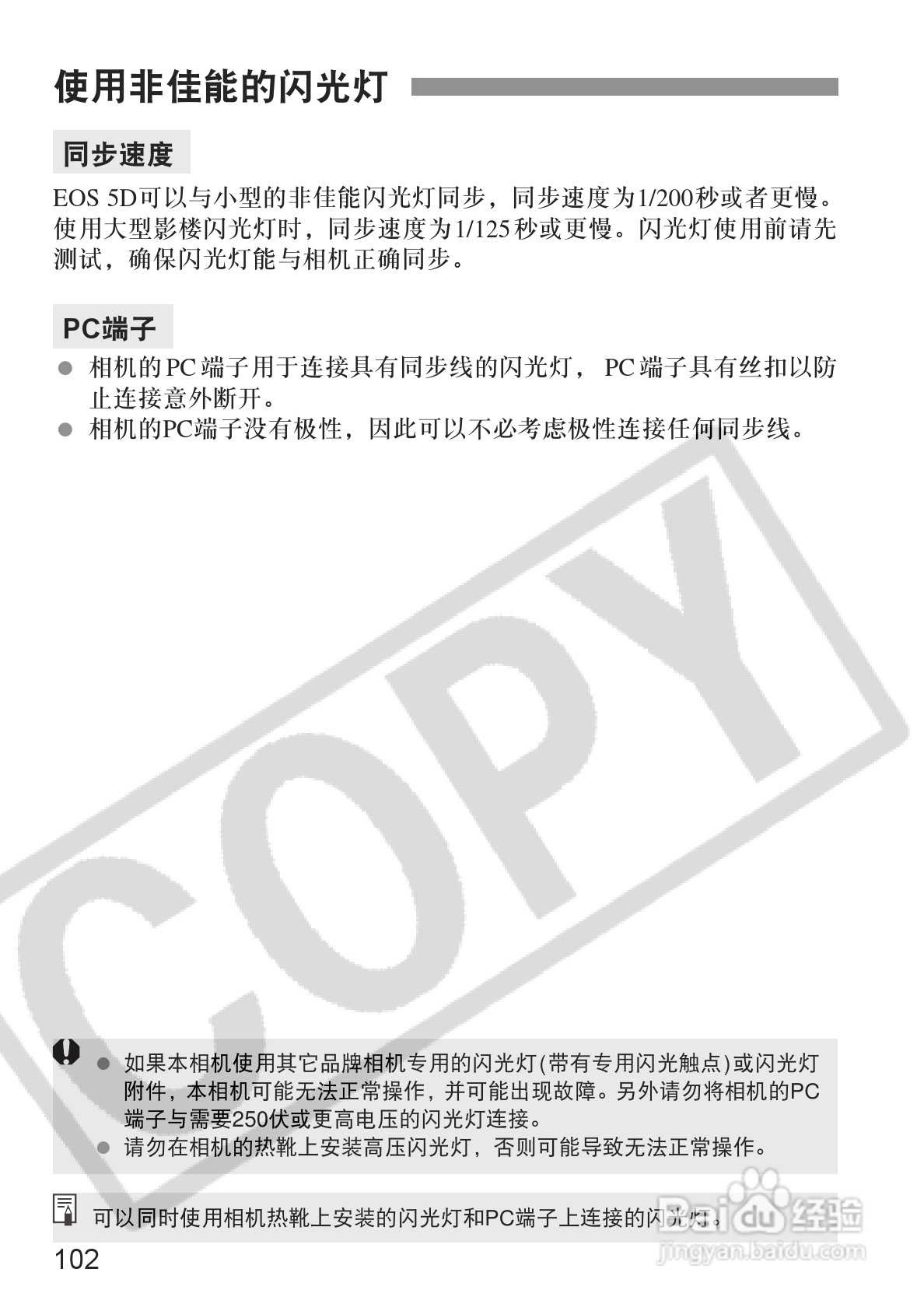 使用非佳能的闪光灯

同步速度

EOS 5D可以与小型的非佳能闪光灯同步，同步速度为1/200秒或者更慢。使用大型影楼闪光灯时，同步速度为1/125秒或更慢。闪光灯使用前请先测试，确保闪光灯能与相机正确同步。

PC端子

• 相机的PC端子用于连接具有同步线的闪光灯，PC端子具有丝扣以防止连接意外断开。
• 相机的PC端子没有极性，因此可以不必考虑极性连接任何同步线。

• 如果本相机使用其它品牌相机专用的闪光灯(带有专用闪光触点)或闪光灯附件，本相机可能无法正常操作，并可能出现故障。另外请勿将相机的PC端子与需要250伏或更高电压的闪光灯连接。
• 请勿在相机的热靴上安装高压闪光灯，否则可能导致无法正常操作。

可以同时使用相机热靴上安装的闪光灯和PC端子上连接的闪光灯。

102

COPY

Baidu经验
jingyan.baidu.com